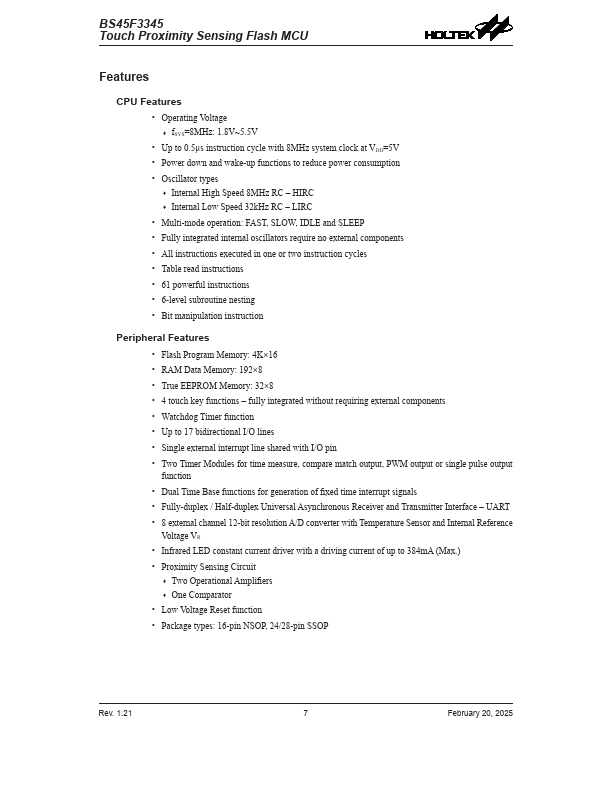 BS45F3345
Touch Proximity Sensing Flash MCU

HOLTEK

Features

CPU Features

• Operating Voltage
 ♦ $f_{SYS}$=8MHz: 1.8V~5.5V
• Up to 0.5μs instruction cycle with 8MHz system clock at $V_{DD}$=5V
• Power down and wake-up functions to reduce power consumption
• Oscillator types
 ♦ Internal High Speed 8MHz RC – HIRC
 ♦ Internal Low Speed 32kHz RC – LIRC
• Multi-mode operation: FAST, SLOW, IDLE and SLEEP
• Fully integrated internal oscillators require no external components
• All instructions executed in one or two instruction cycles
• Table read instructions
• 61 powerful instructions
• 6-level subroutine nesting
• Bit manipulation instruction

Peripheral Features

• Flash Program Memory: 4K×16
• RAM Data Memory: 192×8
• True EEPROM Memory: 32×8
• 4 touch key functions – fully integrated without requiring external components
• Watchdog Timer function
• Up to 17 bidirectional I/O lines
• Single external interrupt line shared with I/O pin
• Two Timer Modules for time measure, compare match output, PWM output or single pulse output function
• Dual Time Base functions for generation of fixed time interrupt signals
• Fully-duplex / Half-duplex Universal Asynchronous Receiver and Transmitter Interface – UART
• 8 external channel 12-bit resolution A/D converter with Temperature Sensor and Internal Reference Voltage $V_R$
• Infrared LED constant current driver with a driving current of up to 384mA (Max.)
• Proximity Sensing Circuit
 ♦ Two Operational Amplifiers
 ♦ One Comparator
• Low Voltage Reset function
• Package types: 16-pin NSOP, 24/28-pin SSOP

Rev. 1.21 7 February 20, 2025